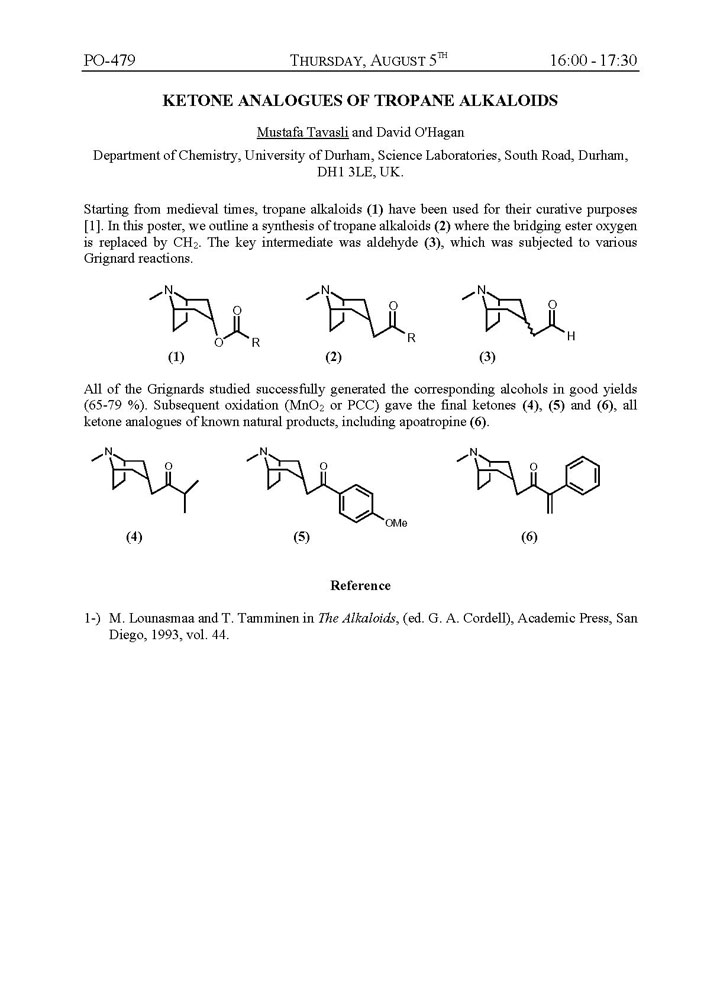 PO-479 THURSDAY, AUGUST 5$^{TH}$ 16:00 - 17:30

KETONE ANALOGUES OF TROPANE ALKALOIDS

Mustafa Tavasli and David O'Hagan

Department of Chemistry, University of Durham, Science Laboratories, South Road, Durham, DH1 3LE, UK.

Starting from medieval times, tropane alkaloids (1) have been used for their curative purposes [1]. In this poster, we outline a synthesis of tropane alkaloids (2) where the bridging ester oxygen is replaced by $CH_2$. The key intermediate was aldehyde (3), which was subjected to various Grignard reactions.

N O O R (1) N O R (2) N O H (3)

All of the Grignards studied successfully generated the corresponding alcohols in good yields (65-79 %). Subsequent oxidation ($MnO_2$ or PCC) gave the final ketones (4), (5) and (6), all ketone analogues of known natural products, including apoatropine (6).

N O (4) N O OMe (5) N O (6)

Reference

1-) M. Lounasmaa and T. Tamminen in The Alkaloids, (ed. G. A. Cordell), Academic Press, San Diego, 1993, vol. 44.